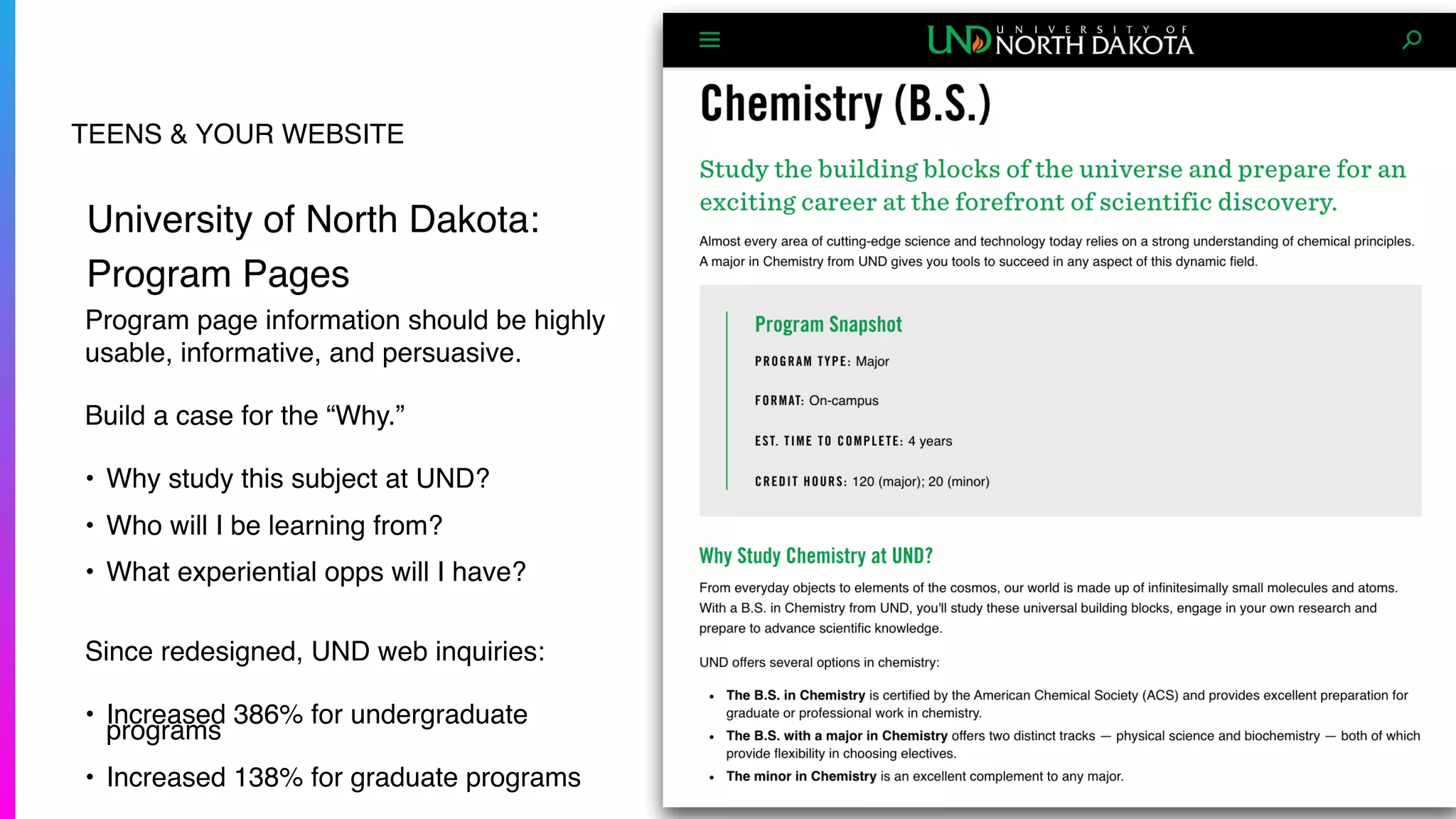 TEENS & YOUR WEBSITE

University of North Dakota: Program Pages

Program page information should be highly usable, informative, and persuasive.

Build a case for the “Why.”

• Why study this subject at UND?
• Who will I be learning from?
• What experiential opps will I have?

Since redesigned, UND web inquiries:

• Increased 386% for undergraduate programs
• Increased 138% for graduate programs

UND UNIVERSITY OF NORTH DAKOTA

Chemistry (B.S.)

Study the building blocks of the universe and prepare for an exciting career at the forefront of scientific discovery.

Almost every area of cutting-edge science and technology today relies on a strong understanding of chemical principles. A major in Chemistry from UND gives you tools to succeed in any aspect of this dynamic field.

Program Snapshot

PROGRAM TYPE: Major

FORMAT: On-campus

EST. TIME TO COMPLETE: 4 years

CREDIT HOURS: 120 (major); 20 (minor)

Why Study Chemistry at UND?

From everyday objects to elements of the cosmos, our world is made up of infinitesimally small molecules and atoms. With a B.S. in Chemistry from UND, you'll study these universal building blocks, engage in your own research and prepare to advance scientific knowledge.

UND offers several options in chemistry:

• The B.S. in Chemistry is certified by the American Chemical Society (ACS) and provides excellent preparation for graduate or professional work in chemistry.
• The B.S. with a major in Chemistry offers two distinct tracks — physical science and biochemistry — both of which provide flexibility in choosing electives.
• The minor in Chemistry is an excellent complement to any major.